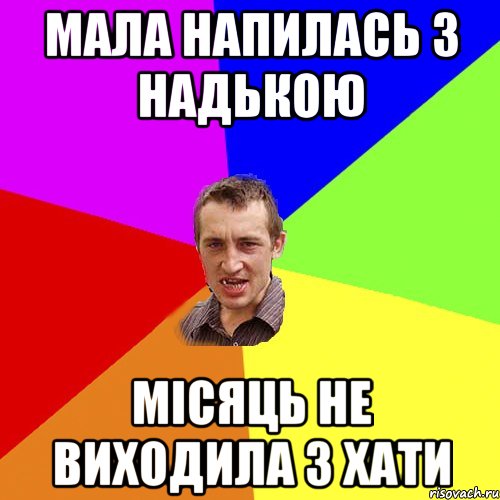 МАЛА НАПИЛАСЬ З НАДЬКОЮ

МІСЯЦЬ НЕ ВИХОДИЛА З ХАТИ

risovach.ru